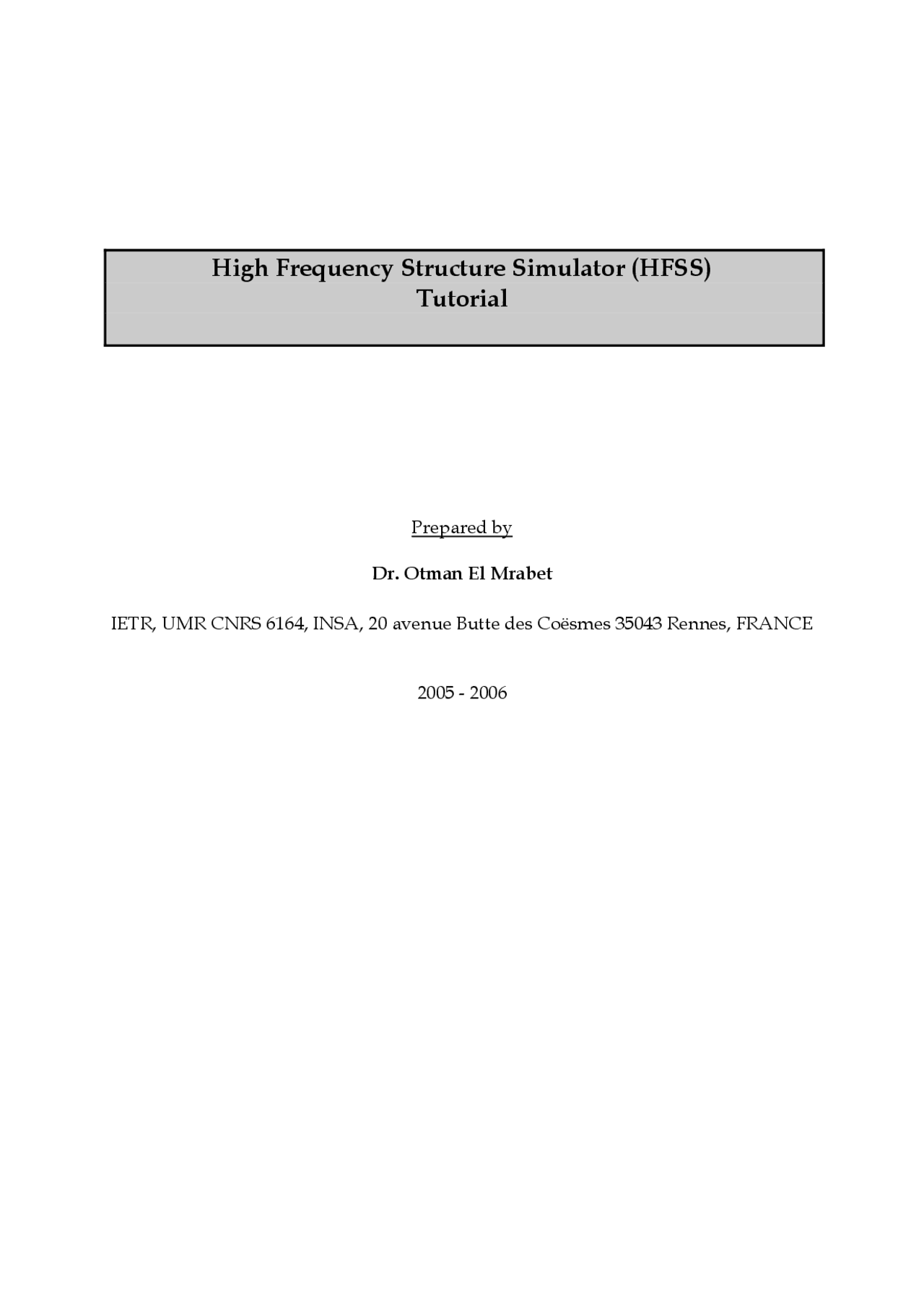 High Frequency Structure Simulator (HFSS)
Tutorial

Prepared by

Dr. Otman El Mrabet

IETR, UMR CNRS 6164, INSA, 20 avenue Butte des Coësmes 35043 Rennes, FRANCE

2005 - 2006